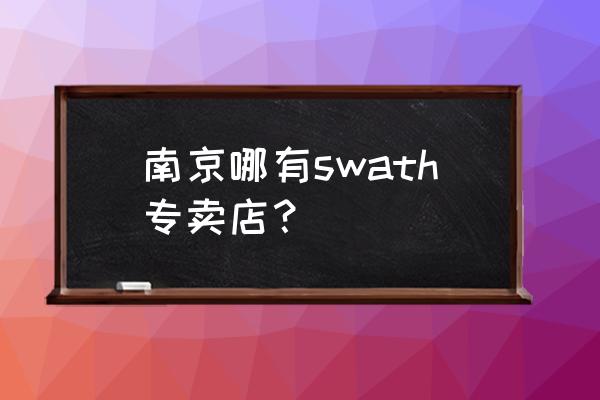 南京哪有swath专卖店？